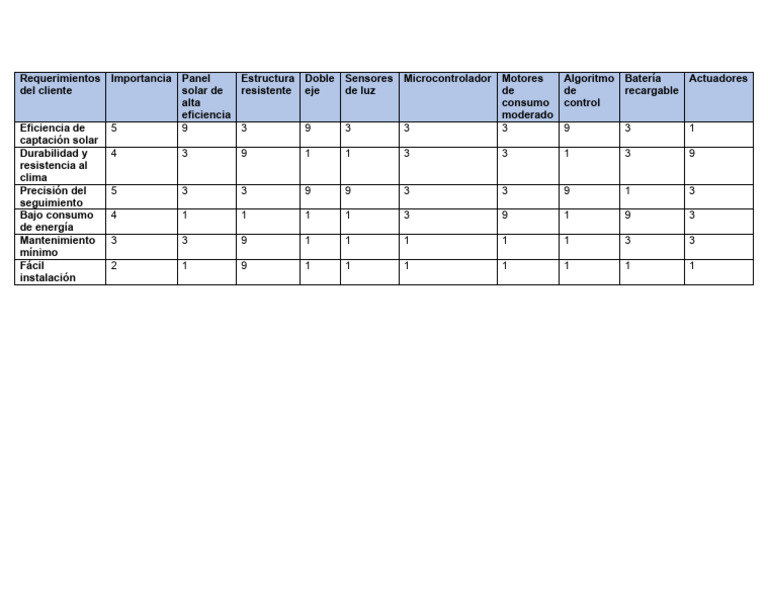 | Requerimientos del cliente | Importancia | Panel solar de alta eficiencia | Estructura resistente | Doble eje | Sensores de luz | Microcontrolador | Motores de consumo moderado | Algoritmo de control | Batería recargable | Actuadores |
|---|---|---|---|---|---|---|---|---|---|---|
| Eficiencia de captación solar | 5 | 9 | 3 | 9 | 3 | 3 | 3 | 9 | 3 | 1 |
| Durabilidad y resistencia al clima | 4 | 3 | 9 | 1 | 1 | 3 | 3 | 1 | 3 | 9 |
| Precisión del seguimiento | 5 | 3 | 3 | 9 | 9 | 3 | 3 | 9 | 1 | 3 |
| Bajo consumo de energía | 4 | 1 | 1 | 1 | 1 | 3 | 9 | 1 | 9 | 3 |
| Mantenimiento mínimo | 3 | 3 | 9 | 1 | 1 | 1 | 1 | 1 | 3 | 3 |
| Fácil instalación | 2 | 1 | 9 | 1 | 1 | 1 | 1 | 1 | 1 | 1 |